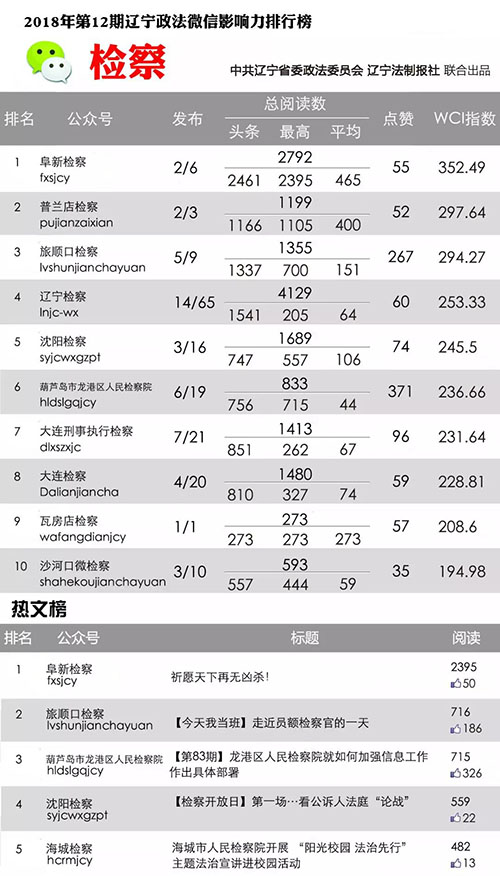 2018年第12期辽宁政法微信影响力排行榜

检察

中共辽宁省委政法委员会 辽宁法制报社 联合出品

| 排名 | 公众号 | 发布 | 总阅读数 | 头条 | 最高 | 平均 | 点赞 | WCI指数 |
|---|---|---|---|---|---|---|---|---|
| 1 | 阜新检察 fxsjcy | 2/6 | 2792 | 2461 | 2395 | 465 | 55 | 352.49 |
| 2 | 普兰店检察 pujianzaixian | 2/3 | 1199 | 1166 | 1105 | 400 | 52 | 297.64 |
| 3 | 旅顺口检察 lvshunjianchayuan | 5/9 | 1355 | 1337 | 700 | 151 | 267 | 294.27 |
| 4 | 辽宁检察 lnjc-wx | 14/65 | 4129 | 1541 | 205 | 64 | 60 | 253.33 |
| 5 | 沈阳检察 syjcwxgzpt | 3/16 | 1689 | 747 | 557 | 106 | 74 | 245.5 |
| 6 | 葫芦岛市龙港区人民检察院 hldslgqjcy | 6/19 | 833 | 756 | 715 | 44 | 371 | 236.66 |
| 7 | 大连刑事执行检察 dlxszxjc | 7/21 | 1413 | 851 | 262 | 67 | 96 | 231.64 |
| 8 | 大连检察 Dalianjiancha | 4/20 | 1480 | 810 | 327 | 74 | 59 | 228.81 |
| 9 | 瓦房店检察 wafangdianjcy | 1/1 | 273 | 273 | 273 | 273 | 57 | 208.6 |
| 10 | 沙河口微检察 shahekoujianchayuan | 3/10 | 593 | 557 | 444 | 59 | 35 | 194.98 |

热文榜

| 排名 | 公众号 | 标题 | 阅读 |
|---|---|---|---|
| 1 | 阜新检察 fxsjcy | 祈愿天下再无凶杀! | 2395 50 |
| 2 | 旅顺口检察 lvshunjianchayuan | 【今天我当班】走近员额检察官的一天 | 716 186 |
| 3 | 葫芦岛市龙港区人民检察院 hldslgqjcy | 【第83期】龙港区人民检察院就如何加强信息工作作出具体部署 | 715 326 |
| 4 | 沈阳检察 syjcwxgzpt | 【检察开放日】第一场…看公诉人法庭“论战” | 559 22 |
| 5 | 海城检察 hcrmjcy | 海城市人民检察院开展 “阳光校园 法治先行” 主题法治宣讲进校园活动 | 482 13 |